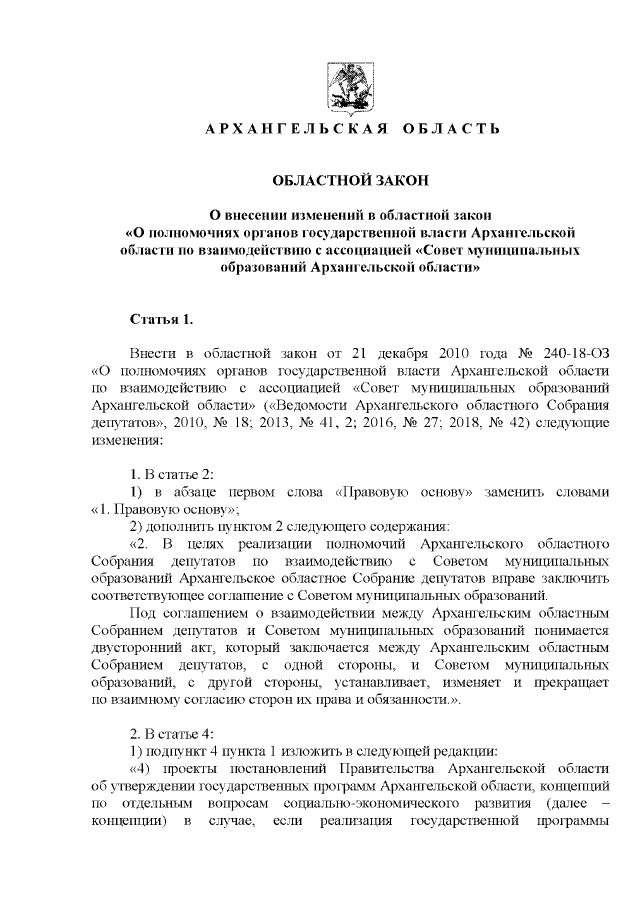 АРХАНГЕЛЬСКАЯ ОБЛАСТЬ

ОБЛАСТНОЙ ЗАКОН

О внесении изменений в областной закон «О полномочиях органов государственной власти Архангельской области по взаимодействию с ассоциацией «Совет муниципальных образований Архангельской области»

Статья 1.

Внести в областной закон от 21 декабря 2010 года № 240-18-ОЗ «О полномочиях органов государственной власти Архангельской области по взаимодействию с ассоциацией «Совет муниципальных образований Архангельской области» («Ведомости Архангельского областного Собрания депутатов», 2010, № 18; 2013, № 41, 2; 2016, № 27; 2018, № 42) следующие изменения:

1. В статье 2:
1) в абзаце первом слова «Правовую основу» заменить словами «1. Правовую основу»;
2) дополнить пунктом 2 следующего содержания:
«2. В целях реализации полномочий Архангельского областного Собрания депутатов по взаимодействию с Советом муниципальных образований Архангельское областное Собрание депутатов вправе заключить соответствующее соглашение с Советом муниципальных образований.
Под соглашением о взаимодействии между Архангельским областным Собранием депутатов и Советом муниципальных образований понимается двусторонний акт, который заключается между Архангельским областным Собранием депутатов, с одной стороны, и Советом муниципальных образований, с другой стороны, устанавливает, изменяет и прекращает по взаимному согласию сторон их права и обязанности.».

2. В статье 4:
1) подпункт 4 пункта 1 изложить в следующей редакции:
«4) проекты постановлений Правительства Архангельской области об утверждении государственных программ Архангельской области, концепций по отдельным вопросам социально-экономического развития (далее – концепции) в случае, если реализация государственной программы